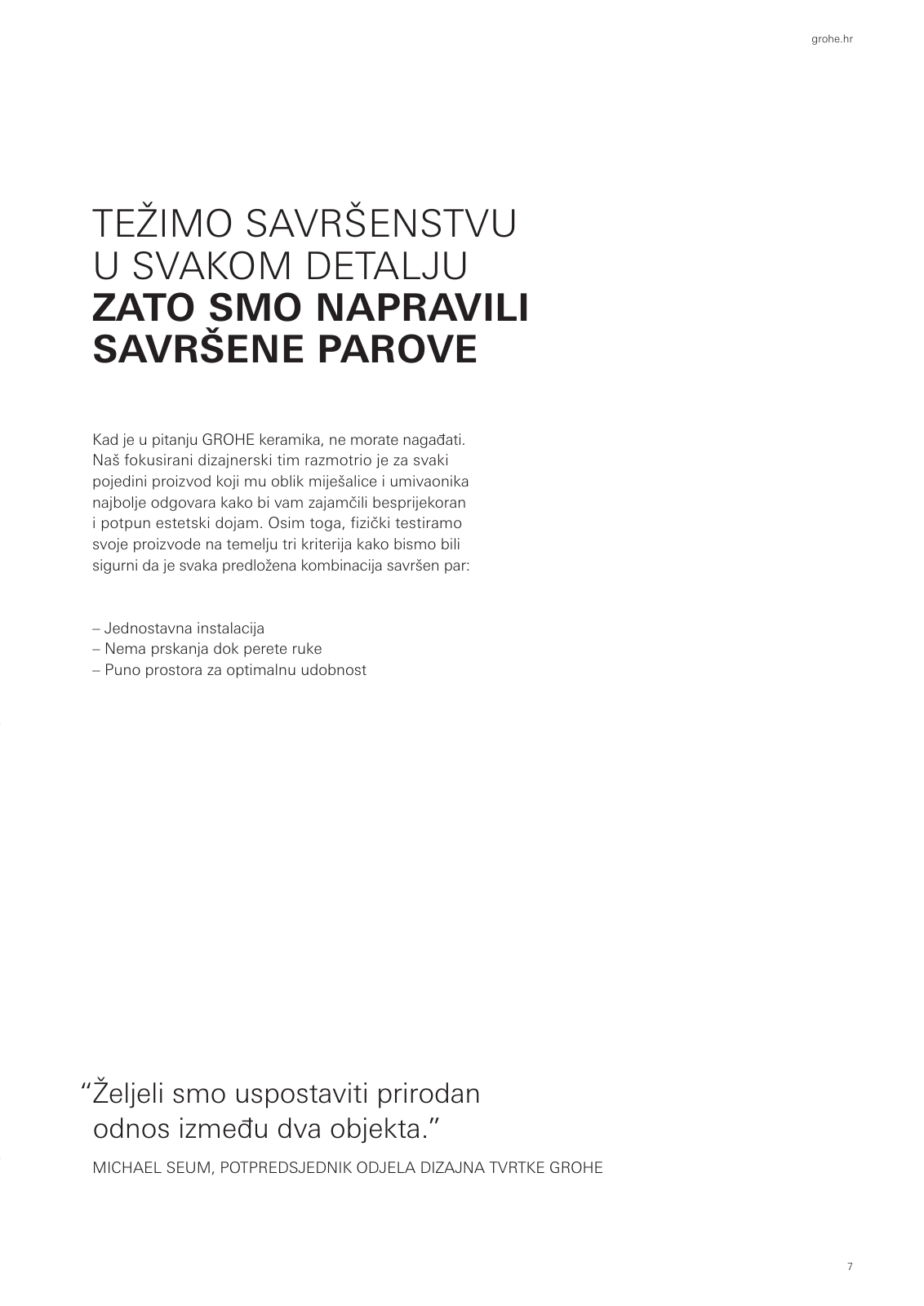 grohe.hr

TEŽIMO SAVRŠENSTVU U SVAKOM DETALJU
ZATO SMO NAPRAVILI SAVRŠENE PAROVE

Kad je u pitanju GROHE keramika, ne morate nagađati. Naš fokusirani dizajnerski tim razmotrio je za svaki pojedini proizvod koji mu oblik miješalice i umivaonika najbolje odgovara kako bi vam zajamčili besprijekoran i potpun estetski dojam. Osim toga, fizički testiramo svoje proizvode na temelju tri kriterija kako bismo bili sigurni da je svaka predložena kombinacija savršen par:

– Jednostavna instalacija
– Nema prskanja dok perete ruke
– Puno prostora za optimalnu udobnost

“Željeli smo uspostaviti prirodan odnos između dva objekta.”

MICHAEL SEUM, POTPREDSJEDNIK ODJELA DIZAJNA TVRTKE GROHE

7